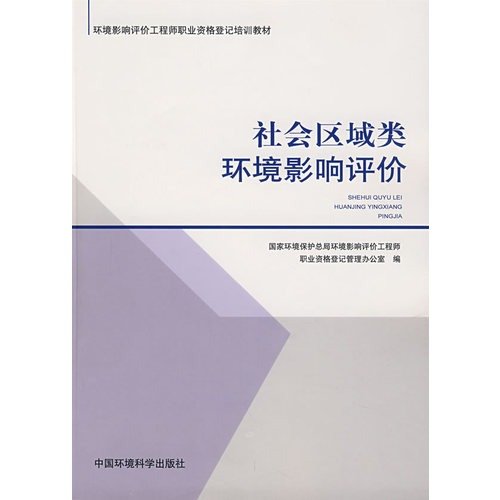 环境影响评价工程师职业资格登记培训教材

社会区域类
环境影响评价

SHEHUI QUYU LEI
HUANJING YINGXIANG
PINGJIA

国家环境保护总局环境影响评价工程师
职业资格登记管理办公室 编

中国环境科学出版社